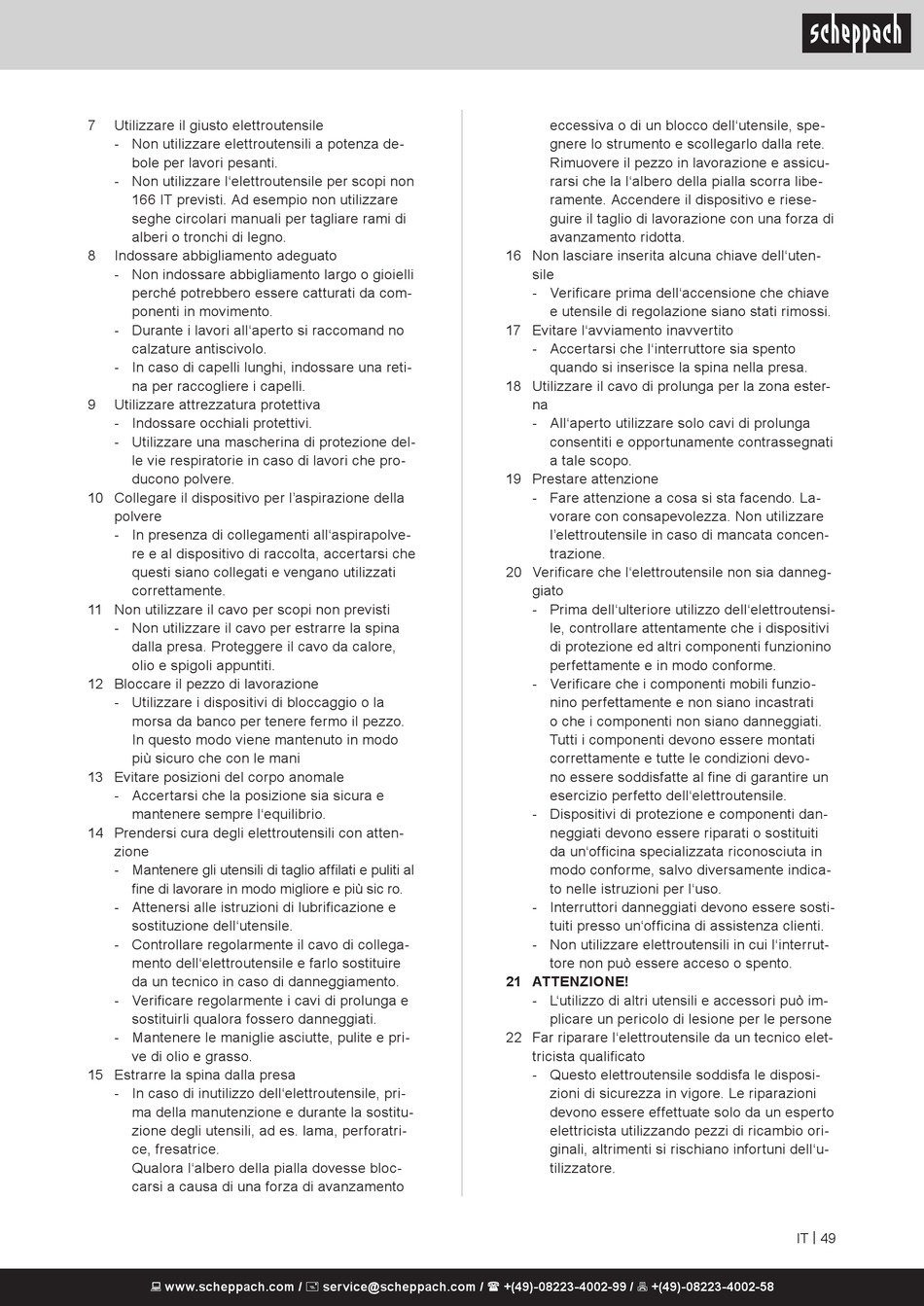 scheppach

7 Utilizzare il giusto elettroutensile
- Non utilizzare elettroutensili a potenza debole per lavori pesanti.
- Non utilizzare l'elettroutensile per scopi non 166 IT previsti. Ad esempio non utilizzare seghe circolari manuali per tagliare rami di alberi o tronchi di legno.

8 Indossare abbigliamento adeguato
- Non indossare abbigliamento largo o gioielli perché potrebbero essere catturati da componenti in movimento.
- Durante i lavori all'aperto si raccomand no calzature antiscivolo.
- In caso di capelli lunghi, indossare una retina per raccogliere i capelli.

9 Utilizzare attrezzatura protettiva
- Indossare occhiali protettivi.
- Utilizzare una mascherina di protezione delle vie respiratorie in caso di lavori che producono polvere.

10 Collegare il dispositivo per l'aspirazione della polvere
- In presenza di collegamenti all'aspirapolvere e al dispositivo di raccolta, accertarsi che questi siano collegati e vengano utilizzati correttamente.

11 Non utilizzare il cavo per scopi non previsti
- Non utilizzare il cavo per estrarre la spina dalla presa. Proteggere il cavo da calore, olio e spigoli appuntiti.

12 Bloccare il pezzo di lavorazione
- Utilizzare i dispositivi di bloccaggio o la morsa da banco per tenere fermo il pezzo. In questo modo viene mantenuto in modo più sicuro che con le mani

13 Evitare posizioni del corpo anomale
- Accertarsi che la posizione sia sicura e mantenere sempre l'equilibrio.

14 Prendersi cura degli elettroutensili con attenzione
- Mantenere gli utensili di taglio affilati e puliti al fine di lavorare in modo migliore e più sic ro.
- Attenersi alle istruzioni di lubrificazione e sostituzione dell'utensile.
- Controllare regolarmente il cavo di collegamento dell'elettroutensile e farlo sostituire da un tecnico in caso di danneggiamento.
- Verificare regolarmente i cavi di prolunga e sostituirli qualora fossero danneggiati.
- Mantenere le maniglie asciutte, pulite e prive di olio e grasso.

15 Estrarre la spina dalla presa
- In caso di inutilizzo dell'elettroutensile, prima della manutenzione e durante la sostituzione degli utensili, ad es. lama, perforatrice, fresatrice.
Qualora l'albero della pialla dovesse bloccarsi a causa di una forza di avanzamento eccessiva o di un blocco dell'utensile, spegnere lo strumento e scollegarlo dalla rete. Rimuovere il pezzo in lavorazione e assicurarsi che la l'albero della pialla scorra liberamente. Accendere il dispositivo e rieseguire il taglio di lavorazione con una forza di avanzamento ridotta.

16 Non lasciare inserita alcuna chiave dell'utensile
- Verificare prima dell'accensione che chiave e utensile di regolazione siano stati rimossi.

17 Evitare l'avviamento inavvertito
- Accertarsi che l'interruttore sia spento quando si inserisce la spina nella presa.

18 Utilizzare il cavo di prolunga per la zona esterna
- All'aperto utilizzare solo cavi di prolunga consentiti e opportunamente contrassegnati a tale scopo.

19 Prestare attenzione
- Fare attenzione a cosa si sta facendo. Lavorare con consapevolezza. Non utilizzare l'elettroutensile in caso di mancata concentrazione.

20 Verificare che l'elettroutensile non sia danneggiato
- Prima dell'ulteriore utilizzo dell'elettroutensile, controllare attentamente che i dispositivi di protezione ed altri componenti funzionino perfettamente e in modo conforme.
- Verificare che i componenti mobili funzionino perfettamente e non siano incastrati o che i componenti non siano danneggiati. Tutti i componenti devono essere montati correttamente e tutte le condizioni devono essere soddisfatte al fine di garantire un esercizio perfetto dell'elettroutensile.
- Dispositivi di protezione e componenti danneggiati devono essere riparati o sostituiti da un'officina specializzata riconosciuta in modo conforme, salvo diversamente indicato nelle istruzioni per l'uso.
- Interruttori danneggiati devono essere sostituiti presso un'officina di assistenza clienti.
- Non utilizzare elettroutensili in cui l'interruttore non può essere acceso o spento.

21 ATTENZIONE!
- L'utilizzo di altri utensili e accessori può implicare un pericolo di lesione per le persone

22 Far riparare l'elettroutensile da un tecnico elettricista qualificato
- Questo elettroutensile soddisfa le disposizioni di sicurezza in vigore. Le riparazioni devono essere effettuate solo da un esperto elettricista utilizzando pezzi di ricambio originali, altrimenti si rischiano infortuni dell'utilizzatore.

IT | 49

www.scheppach.com / service@scheppach.com / +(49)-08223-4002-99 / +(49)-08223-4002-58